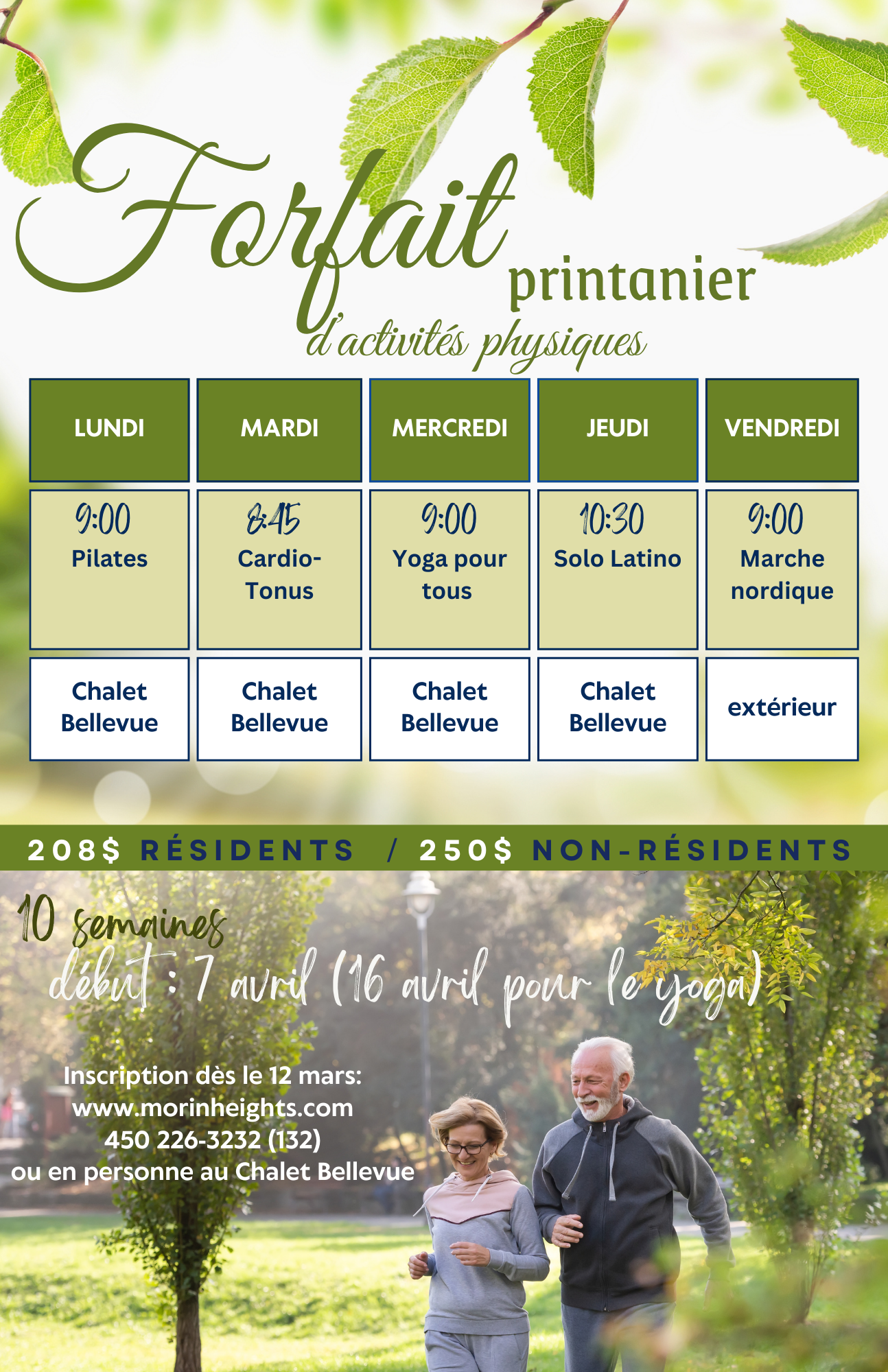 Forfait printanier
d'activités physiques

| LUNDI | MARDI | MERCREDI | JEUDI | VENDREDI |
|---|---|---|---|---|
| 9:00 Pilates | 8:45 Cardio-Tonus | 9:00 Yoga pour tous | 10:30 Solo Latino | 9:00 Marche nordique |
| Chalet Bellevue | Chalet Bellevue | Chalet Bellevue | Chalet Bellevue | extérieur |

208$ RÉSIDENTS / 250$ NON-RÉSIDENTS

10 semaines
début : 7 avril (16 avril pour le yoga)

Inscription dès le 12 mars:
www.morinheights.com
450 226-3232 (132)
ou en personne au Chalet Bellevue